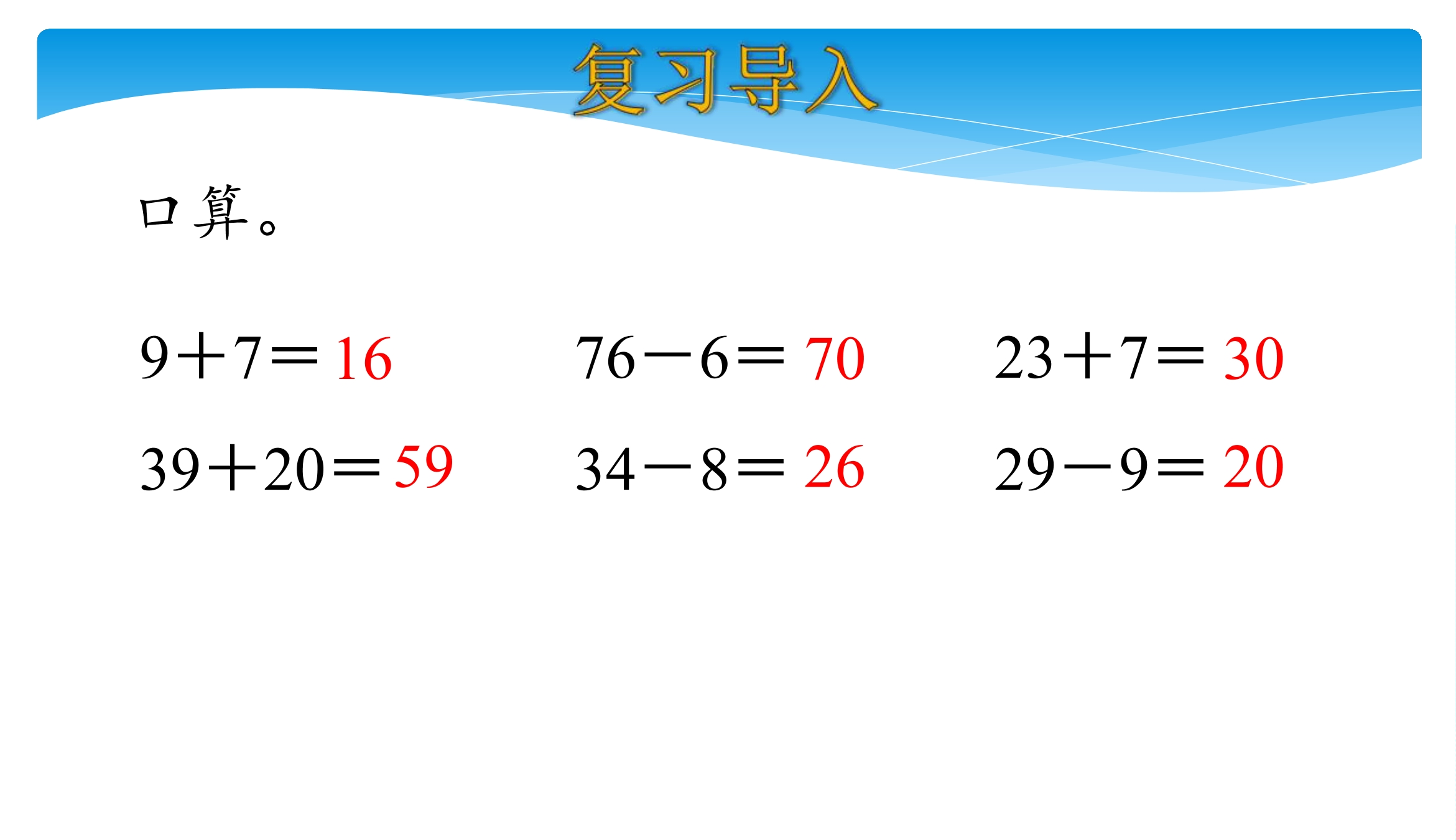 复习导入

口算。

$9+7=16$ $76-6=70$ $23+7=30$

$39+20=59$ $34-8=26$ $29-9=20$